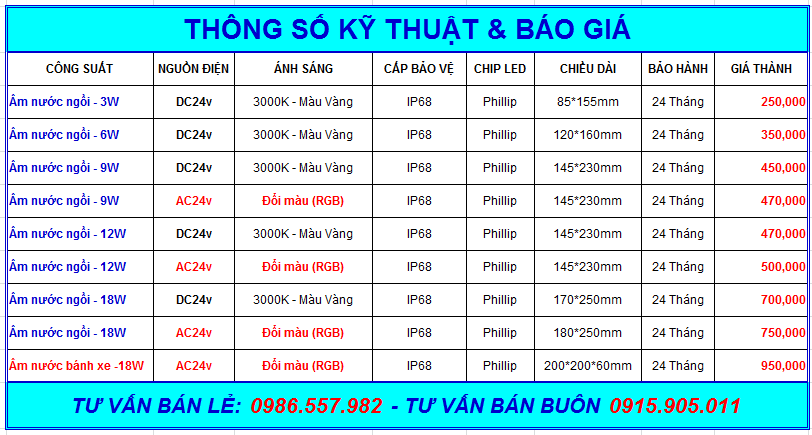 THÔNG SỐ KỸ THUẬT & BÁO GIÁ

| CÔNG SUẤT | NGUỒN ĐIỆN | ÁNH SÁNG | CẤP BẢO VỆ | CHIP LED | CHIỀU DÀI | BẢO HÀNH | GIÁ THÀNH |
|---|---|---|---|---|---|---|---|
| Âm nước ngồi - 3W | DC24v | 3000K - Màu Vàng | IP68 | Phillip | 85*155mm | 24 Tháng | 250,000 |
| Âm nước ngồi - 6W | DC24v | 3000K - Màu Vàng | IP68 | Phillip | 120*160mm | 24 Tháng | 350,000 |
| Âm nước ngồi - 9W | DC24v | 3000K - Màu Vàng | IP68 | Phillip | 145*230mm | 24 Tháng | 450,000 |
| Âm nước ngồi - 9W | AC24v | Đổi màu (RGB) | IP68 | Phillip | 145*230mm | 24 Tháng | 470,000 |
| Âm nước ngồi - 12W | DC24v | 3000K - Màu Vàng | IP68 | Phillip | 145*230mm | 24 Tháng | 470,000 |
| Âm nước ngồi - 12W | AC24v | Đổi màu (RGB) | IP68 | Phillip | 145*230mm | 24 Tháng | 500,000 |
| Âm nước ngồi - 18W | DC24v | 3000K - Màu Vàng | IP68 | Phillip | 170*250mm | 24 Tháng | 700,000 |
| Âm nước ngồi - 18W | AC24v | Đổi màu (RGB) | IP68 | Phillip | 180*250mm | 24 Tháng | 750,000 |
| Âm nước bánh xe -18W | AC24v | Đổi màu (RGB) | IP68 | Phillip | 200*200*60mm | 24 Tháng | 950,000 |

TƯ VẤN BÁN LẺ: 0986.557.982 - TƯ VẤN BÁN BUÔN 0915.905.011